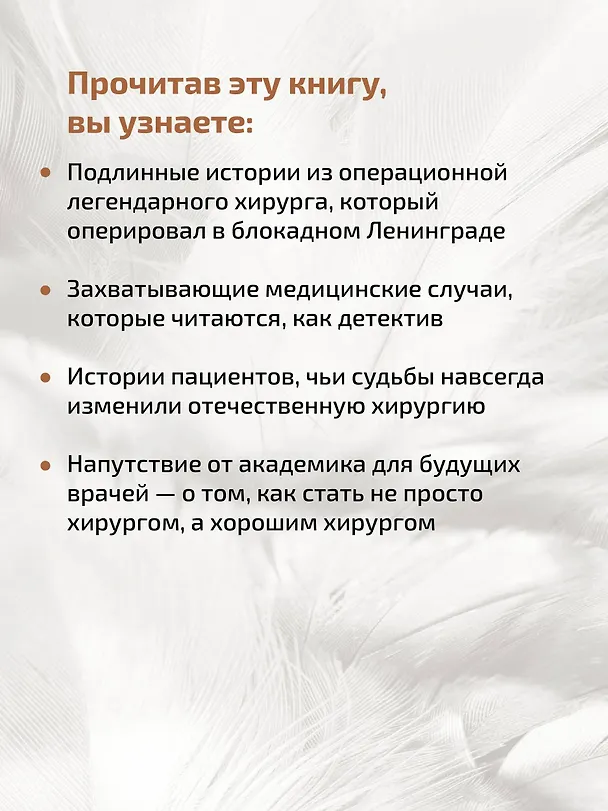 Прочитав эту книгу, вы узнаете:

• Подлинные истории из операционной легендарного хирурга, который оперировал в блокадном Ленинграде

• Захватывающие медицинские случаи, которые читаются, как детектив

• Истории пациентов, чьи судьбы навсегда изменили отечественную хирургию

• Напутствие от академика для будущих врачей — о том, как стать не просто хирургом, а хорошим хирургом